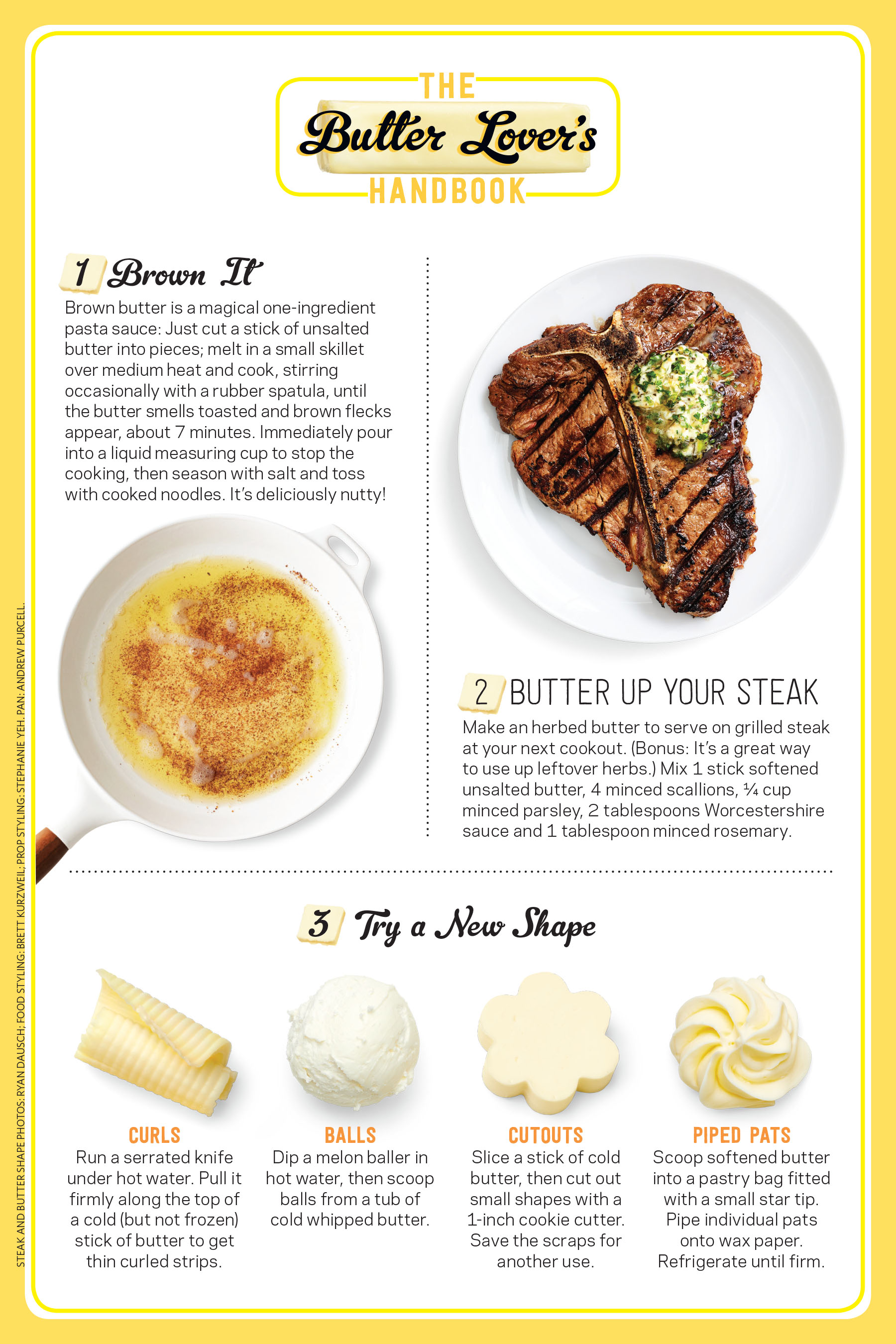 THE
Butter Lover's
HANDBOOK

1 Brown It

Brown butter is a magical one-ingredient pasta sauce: Just cut a stick of unsalted butter into pieces; melt in a small skillet over medium heat and cook, stirring occasionally with a rubber spatula, until the butter smells toasted and brown flecks appear, about 7 minutes. Immediately pour into a liquid measuring cup to stop the cooking, then season with salt and toss with cooked noodles. It's deliciously nutty!

2 BUTTER UP YOUR STEAK

Make an herbed butter to serve on grilled steak at your next cookout. (Bonus: It's a great way to use up leftover herbs.) Mix 1 stick softened unsalted butter, 4 minced scallions, ¼ cup minced parsley, 2 tablespoons Worcestershire sauce and 1 tablespoon minced rosemary.

3 Try a New Shape

CURLS
Run a serrated knife under hot water. Pull it firmly along the top of a cold (but not frozen) stick of butter to get thin curled strips.

BALLS
Dip a melon baller in hot water, then scoop balls from a tub of cold whipped butter.

CUTOUTS
Slice a stick of cold butter, then cut out small shapes with a 1-inch cookie cutter. Save the scraps for another use.

PIPED PATS
Scoop softened butter into a pastry bag fitted with a small star tip. Pipe individual pats onto wax paper. Refrigerate until firm.

STEAK AND BUTTER SHAPE PHOTOS: RYAN DAUSCH; FOOD STYLING: BRETT KURZWEIL; PROP STYLING: STEPHANIE YEH. PAN: ANDREW PURCELL.